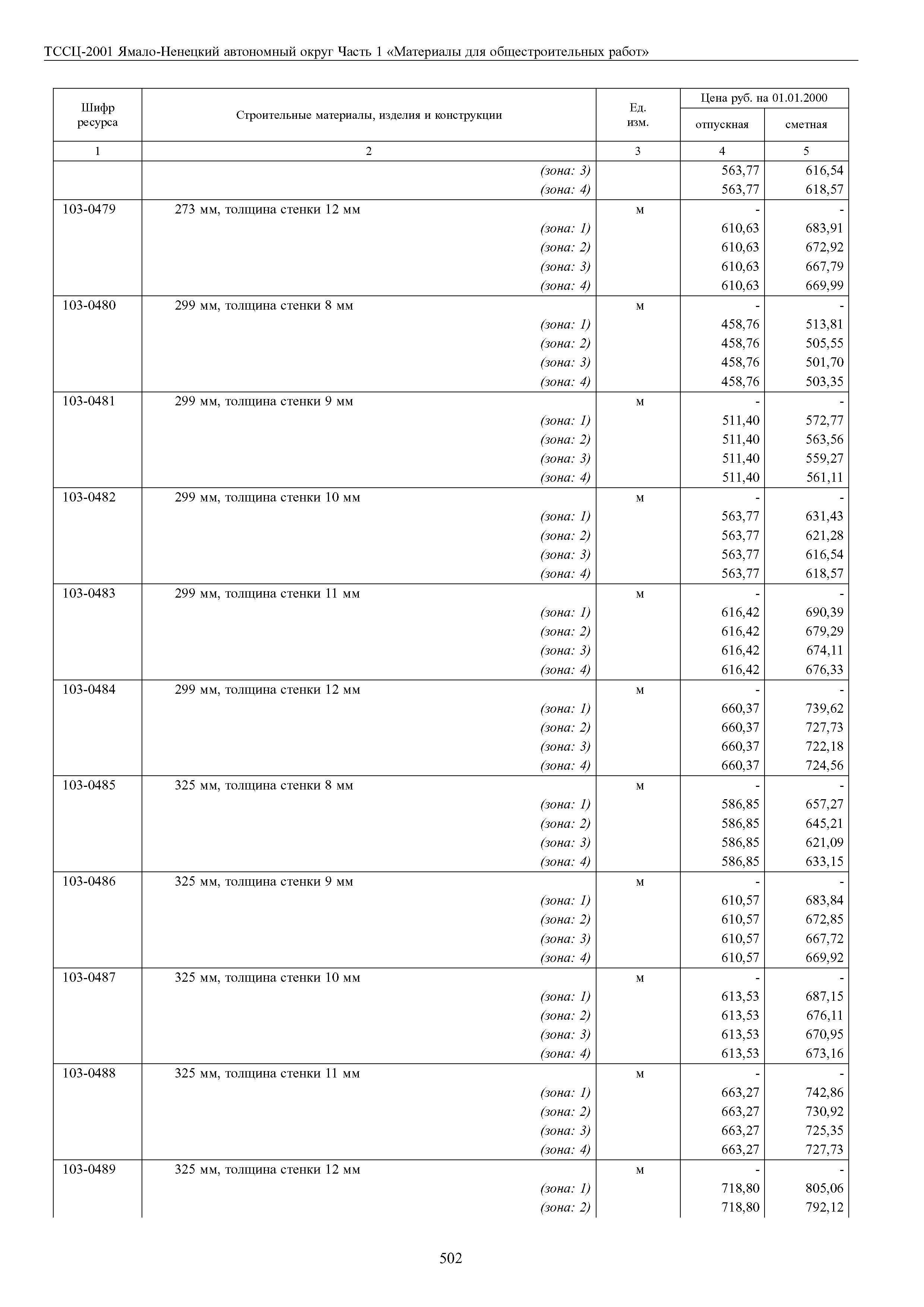 ТССЦ-2001 Ямало-Ненецкий автономный округ Часть 1 «Материалы для общестроительных работ»

| Шифр ресурса | Строительные материалы, изделия и конструкции | Ед. изм. | Цена руб. на 01.01.2000 отпускная | Цена руб. на 01.01.2000 сметная |
|---|---|---|---|---|
| 1 | 2 | 3 | 4 | 5 |
| | (зона: 3) | | 563,77 | 616,54 |
| | (зона: 4) | | 563,77 | 618,57 |
| 103-0479 | 273 мм, толщина стенки 12 мм | м | - | - |
| | (зона: 1) | | 610,63 | 683,91 |
| | (зона: 2) | | 610,63 | 672,92 |
| | (зона: 3) | | 610,63 | 667,79 |
| | (зона: 4) | | 610,63 | 669,99 |
| 103-0480 | 299 мм, толщина стенки 8 мм | м | - | - |
| | (зона: 1) | | 458,76 | 513,81 |
| | (зона: 2) | | 458,76 | 505,55 |
| | (зона: 3) | | 458,76 | 501,70 |
| | (зона: 4) | | 458,76 | 503,35 |
| 103-0481 | 299 мм, толщина стенки 9 мм | м | - | - |
| | (зона: 1) | | 511,40 | 572,77 |
| | (зона: 2) | | 511,40 | 563,56 |
| | (зона: 3) | | 511,40 | 559,27 |
| | (зона: 4) | | 511,40 | 561,11 |
| 103-0482 | 299 мм, толщина стенки 10 мм | м | - | - |
| | (зона: 1) | | 563,77 | 631,43 |
| | (зона: 2) | | 563,77 | 621,28 |
| | (зона: 3) | | 563,77 | 616,54 |
| | (зона: 4) | | 563,77 | 618,57 |
| 103-0483 | 299 мм, толщина стенки 11 мм | м | - | - |
| | (зона: 1) | | 616,42 | 690,39 |
| | (зона: 2) | | 616,42 | 679,29 |
| | (зона: 3) | | 616,42 | 674,11 |
| | (зона: 4) | | 616,42 | 676,33 |
| 103-0484 | 299 мм, толщина стенки 12 мм | м | - | - |
| | (зона: 1) | | 660,37 | 739,62 |
| | (зона: 2) | | 660,37 | 727,73 |
| | (зона: 3) | | 660,37 | 722,18 |
| | (зона: 4) | | 660,37 | 724,56 |
| 103-0485 | 325 мм, толщина стенки 8 мм | м | - | - |
| | (зона: 1) | | 586,85 | 657,27 |
| | (зона: 2) | | 586,85 | 645,21 |
| | (зона: 3) | | 586,85 | 621,09 |
| | (зона: 4) | | 586,85 | 633,15 |
| 103-0486 | 325 мм, толщина стенки 9 мм | м | - | - |
| | (зона: 1) | | 610,57 | 683,84 |
| | (зона: 2) | | 610,57 | 672,85 |
| | (зона: 3) | | 610,57 | 667,72 |
| | (зона: 4) | | 610,57 | 669,92 |
| 103-0487 | 325 мм, толщина стенки 10 мм | м | - | - |
| | (зона: 1) | | 613,53 | 687,15 |
| | (зона: 2) | | 613,53 | 676,11 |
| | (зона: 3) | | 613,53 | 670,95 |
| | (зона: 4) | | 613,53 | 673,16 |
| 103-0488 | 325 мм, толщина стенки 11 мм | м | - | - |
| | (зона: 1) | | 663,27 | 742,86 |
| | (зона: 2) | | 663,27 | 730,92 |
| | (зона: 3) | | 663,27 | 725,35 |
| | (зона: 4) | | 663,27 | 727,73 |
| 103-0489 | 325 мм, толщина стенки 12 мм | м | - | - |
| | (зона: 1) | | 718,80 | 805,06 |
| | (зона: 2) | | 718,80 | 792,12 |

502